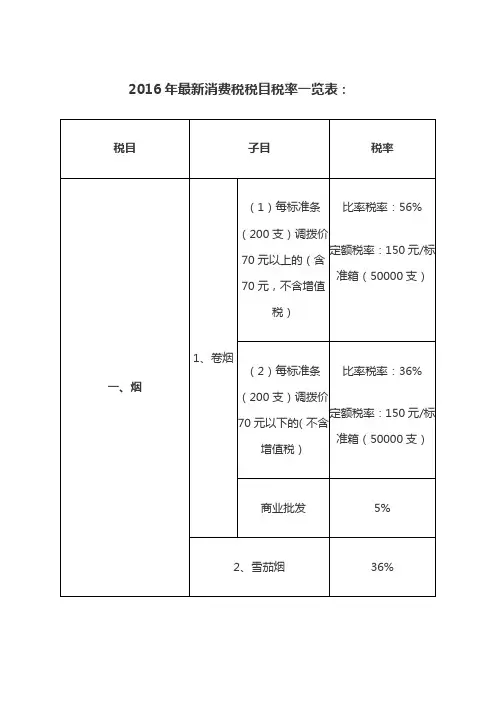 2016年最新消费税税目税率一览表：

| 税目 | 子目 | | 税率 |
|---|---|---|---|
| 一、烟 | 1、卷烟 | （1）每标准条（200支）调拨价70元以上的（含70元，不含增值税） | 比率税率：56% 定额税率：150元/标准箱（50000支） |
| | | （2）每标准条（200支）调拨价70元以下的(不含增值税） | 比率税率：36% 定额税率：150元/标准箱（50000支） |
| | | 商业批发 | 5% |
| | 2、雪茄烟 | | 36% |